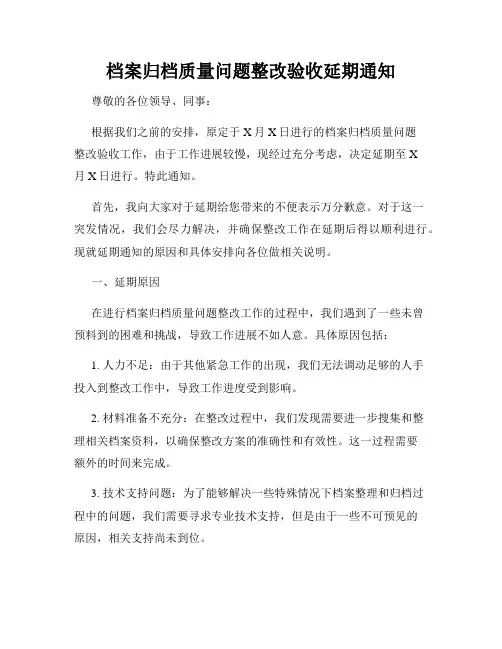 档案归档质量问题整改验收延期通知

尊敬的各位领导、同事：

根据我们之前的安排，原定于 X 月 X 日进行的档案归档质量问题整改验收工作，由于工作进展较慢，现经过充分考虑，决定延期至 X 月 X 日进行。特此通知。

首先，我向大家对于延期给您带来的不便表示万分歉意。对于这一突发情况，我们会尽力解决，并确保整改工作在延期后得以顺利进行。现就延期通知的原因和具体安排向各位做相关说明。

一、延期原因

在进行档案归档质量问题整改工作的过程中，我们遇到了一些未曾预料到的困难和挑战，导致工作进展不如人意。具体原因包括：

1. 人力不足：由于其他紧急工作的出现，我们无法调动足够的人手投入到整改工作中，导致工作进度受到影响。

2. 材料准备不充分：在整改过程中，我们发现需要进一步搜集和整理相关档案资料，以确保整改方案的准确性和有效性。这一过程需要额外的时间来完成。

3. 技术支持问题：为了能够解决一些特殊情况下档案整理和归档过程中的问题，我们需要寻求专业技术支持，但是由于一些不可预见的原因，相关支持尚未到位。